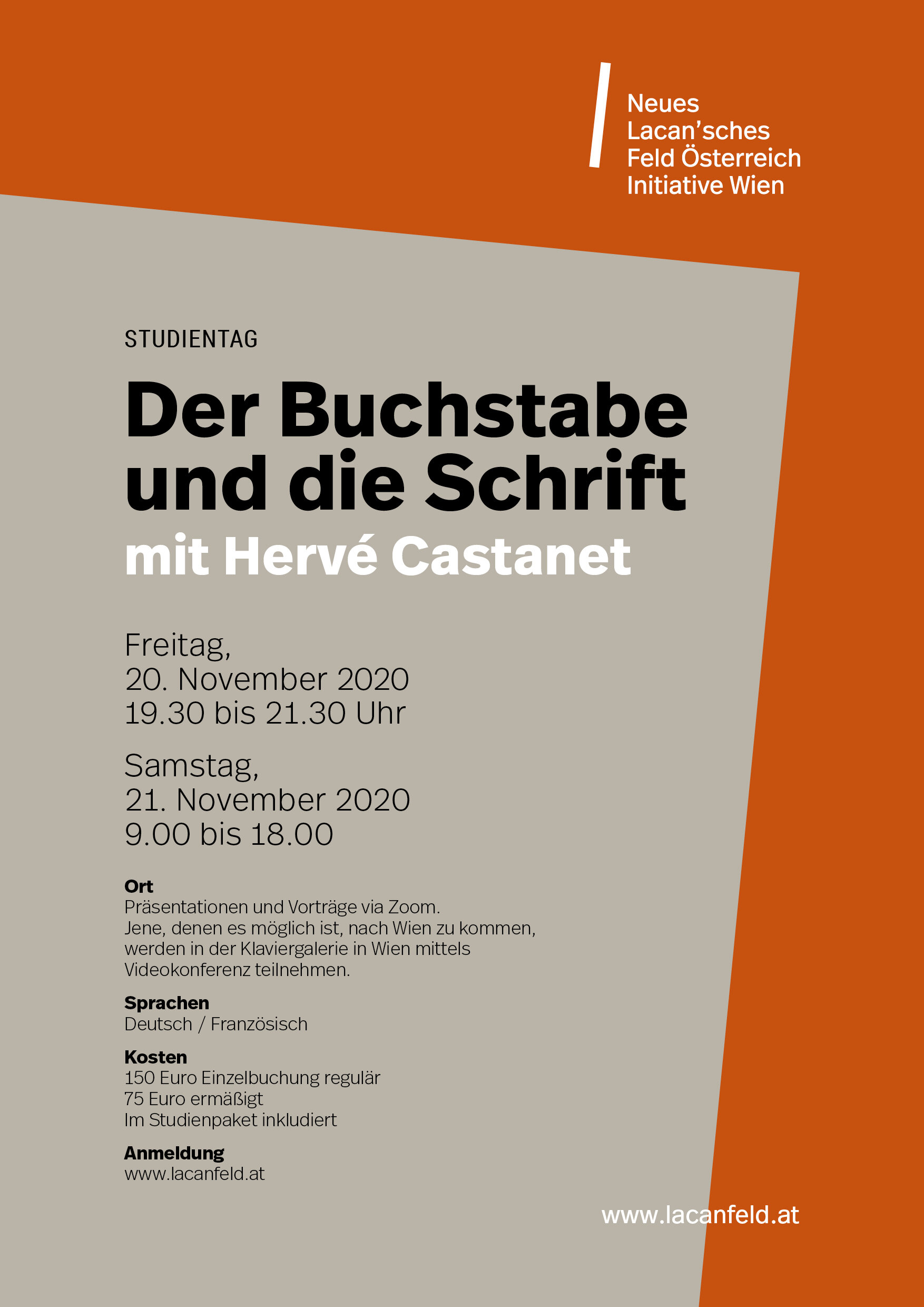 Neues
Lacan’sches
Feld Österreich
Initiative Wien

STUDIENTAG

Der Buchstabe und die Schrift

mit Hervé Castanet

Freitag,
20. November 2020
19.30 bis 21.30 Uhr

Samstag,
21. November 2020
9.00 bis 18.00

Ort
Präsentationen und Vorträge via Zoom. Jene, denen es möglich ist, nach Wien zu kommen, werden in der Klaviergalerie in Wien mittels Videokonferenz teilnehmen.

Sprachen
Deutsch / Französisch

Kosten
150 Euro Einzelbuchung regulär
75 Euro ermäßigt
Im Studienpaket inkludiert

Anmeldung
www.lacanfeld.at

www.lacanfeld.at